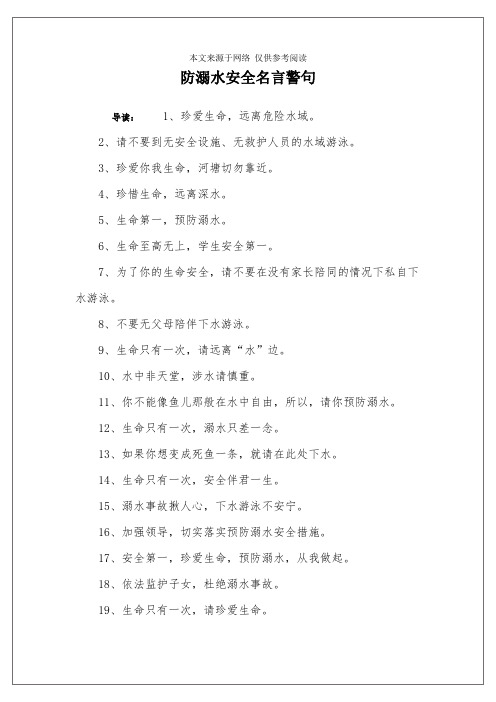 本文来源于网络 仅供参考阅读

防溺水安全名言警句

导读： 1、珍爱生命，远离危险水域。

2、请不要到无安全设施、无救护人员的水域游泳。

3、珍爱你我生命，河塘切勿靠近。

4、珍惜生命，远离深水。

5、生命第一，预防溺水。

6、生命至高无上，学生安全第一。

7、为了你的生命安全，请不要在没有家长陪同的情况下私自下水游泳。

8、不要无父母陪伴下水游泳。

9、生命只有一次，请远离“水”边。

10、水中非天堂，涉水请慎重。

11、你不能像鱼儿那般在水中自由，所以，请你预防溺水。

12、生命只有一次，溺水只差一念。

13、如果你想变成死鱼一条，就请在此处下水。

14、生命只有一次，安全伴君一生。

15、溺水事故揪人心，下水游泳不安宁。

16、加强领导，切实落实预防溺水安全措施。

17、安全第一，珍爱生命，预防溺水，从我做起。

18、依法监护子女，杜绝溺水事故。

19、生命只有一次，请珍爱生命。